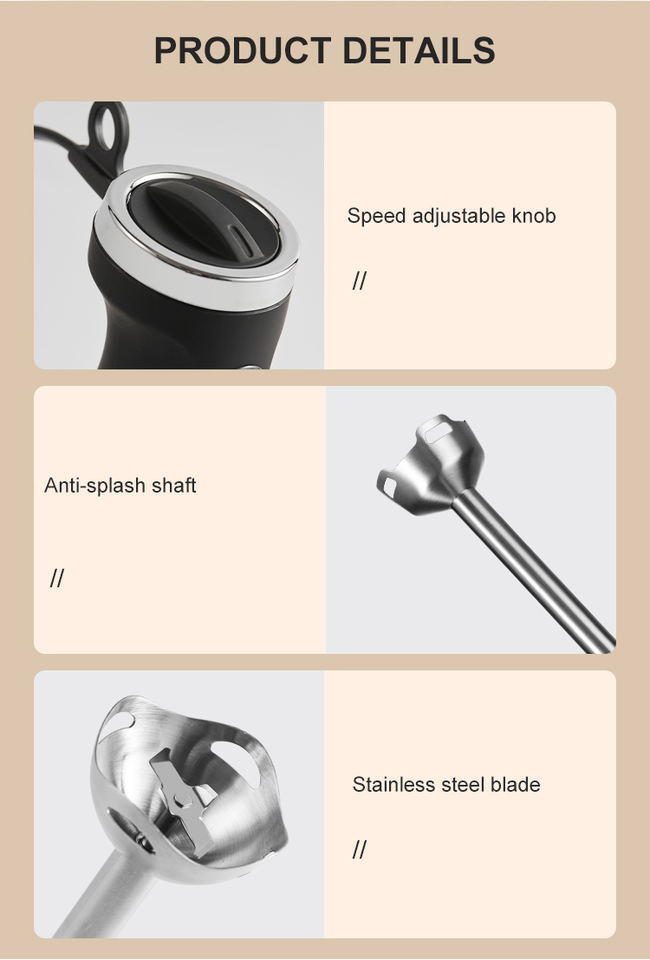 PRODUCT DETAILS

Speed adjustable knob

//

Anti-splash shaft

//

Stainless steel blade

//